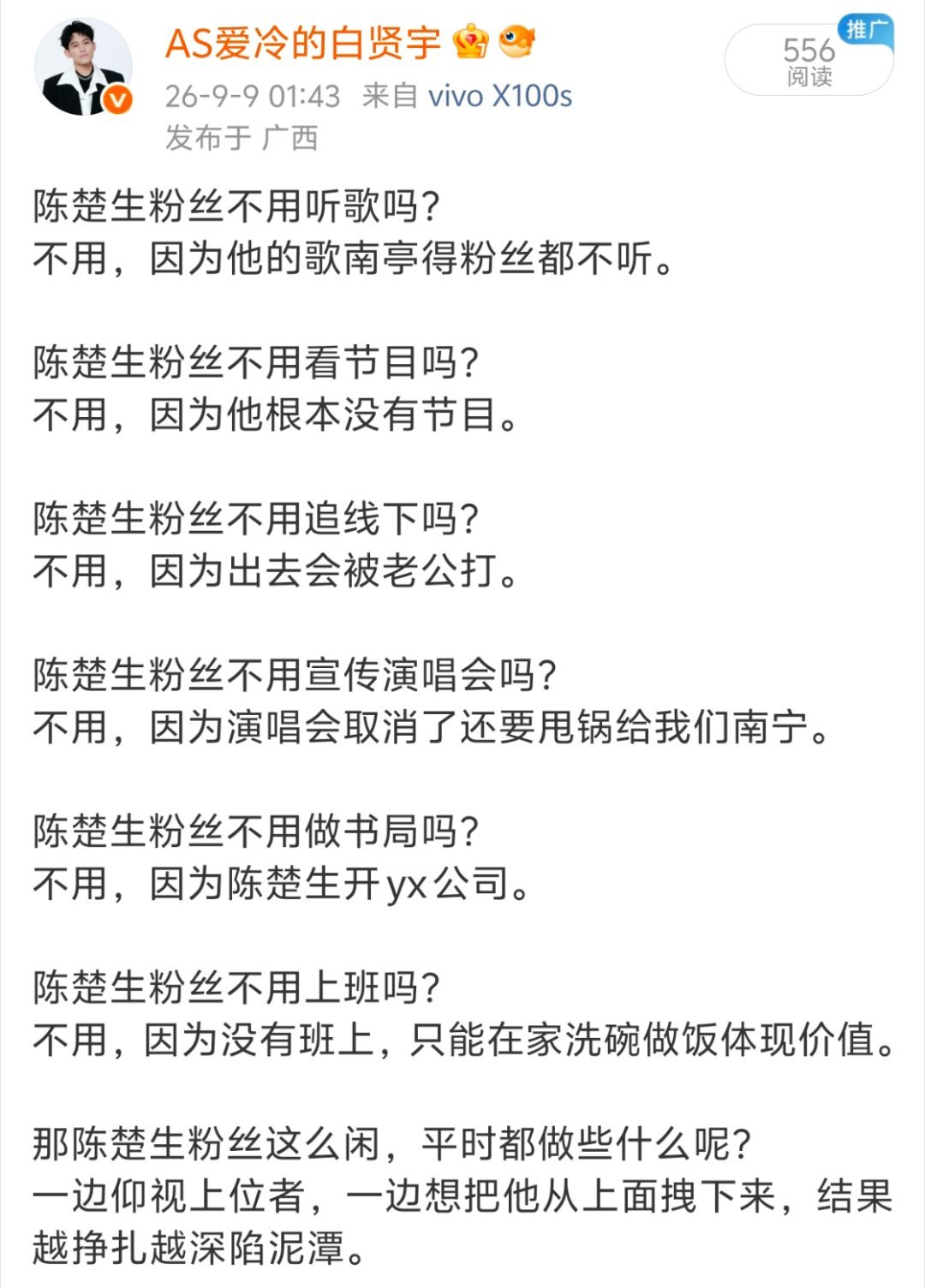 AS爱冷的白贤宇
26-9-9 01:43 来自 vivo X100s
发布于 广西

推广
556
阅读

陈楚生粉丝不用听歌吗?
不用，因为他的歌南亭得粉丝都不听。

陈楚生粉丝不用看节目吗?
不用，因为他根本没有节目。

陈楚生粉丝不用追线下吗?
不用，因为出去会被老公打。

陈楚生粉丝不用宣传演唱会吗?
不用，因为演唱会取消了还要甩锅给我们南宁。

陈楚生粉丝不用做书局吗?
不用，因为陈楚生开yx公司。

陈楚生粉丝不用上班吗?
不用，因为没有班上，只能在家洗碗做饭体现价值。

那陈楚生粉丝这么闲，平时都做些什么呢?
一边仰视上位者，一边想把他从上面拽下来，结果越挣扎越深陷泥潭。